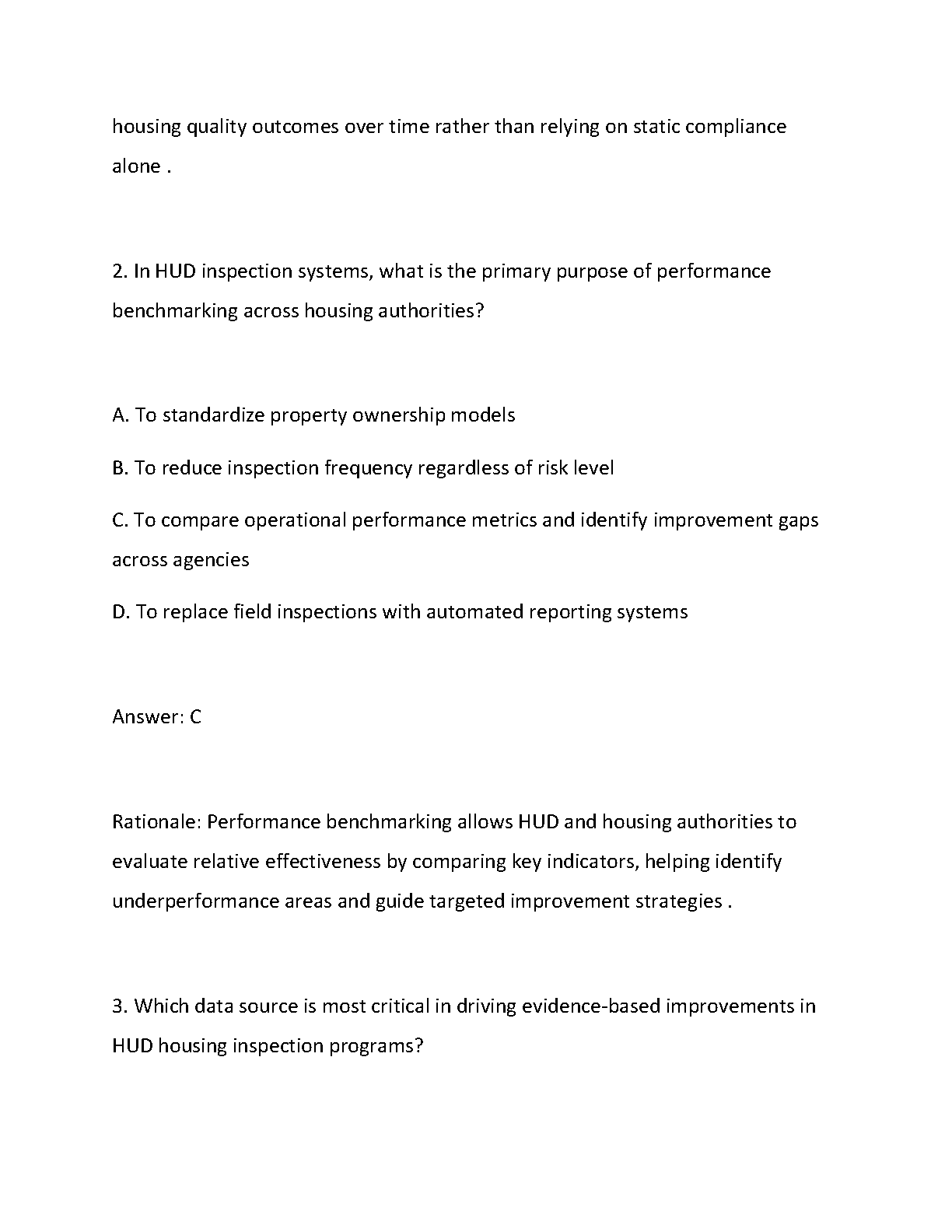 housing quality outcomes over time rather than relying on static compliance alone .

2. In HUD inspection systems, what is the primary purpose of performance benchmarking across housing authorities?

A. To standardize property ownership models

B. To reduce inspection frequency regardless of risk level

C. To compare operational performance metrics and identify improvement gaps across agencies

D. To replace field inspections with automated reporting systems

Answer: C

Rationale: Performance benchmarking allows HUD and housing authorities to evaluate relative effectiveness by comparing key indicators, helping identify underperformance areas and guide targeted improvement strategies .

3. Which data source is most critical in driving evidence-based improvements in HUD housing inspection programs?